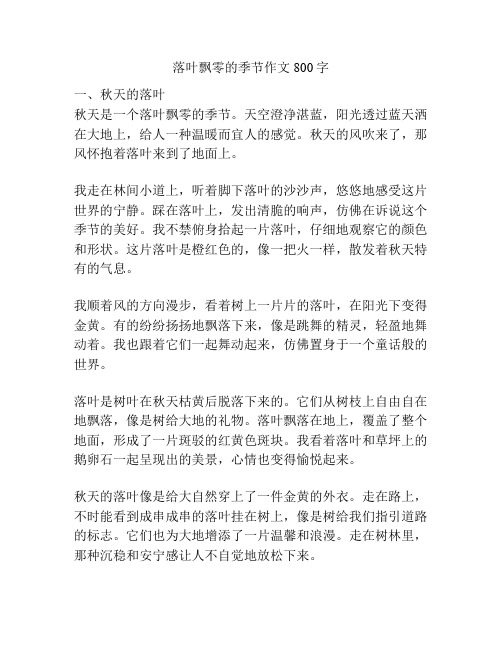 落叶飘零的季节作文 800 字

一、秋天的落叶

秋天是一个落叶飘零的季节。天空澄净湛蓝，阳光透过蓝天洒在大地上，给人一种温暖而宜人的感觉。秋天的风吹来了，那风怀抱着落叶来到了地面上。

我走在林间小道上，听着脚下落叶的沙沙声，悠悠地感受这片世界的宁静。踩在落叶上，发出清脆的响声，仿佛在诉说这个季节的美好。我不禁俯身拾起一片落叶，仔细地观察它的颜色和形状。这片落叶是橙红色的，像一把火一样，散发着秋天特有的气息。

我顺着风的方向漫步，看着树上一片片的落叶，在阳光下变得金黄。有的纷纷扬扬地飘落下来，像是跳舞的精灵，轻盈地舞动着。我也跟着它们一起舞动起来，仿佛置身于一个童话般的世界。

落叶是树叶在秋天枯黄后脱落下来的。它们从树枝上自由自在地飘落，像是树给大地的礼物。落叶飘落在地上，覆盖了整个地面，形成了一片斑驳的红黄色斑块。我看着落叶和草坪上的鹅卵石一起呈现出的美景，心情也变得愉悦起来。

秋天的落叶像是给大自然穿上了一件金黄的外衣。走在路上，不时能看到成串成串的落叶挂在树上，像是树给我们指引道路的标志。它们也为大地增添了一片温馨和浪漫。走在树林里，那种沉稳和安宁感让人不自觉地放松下来。